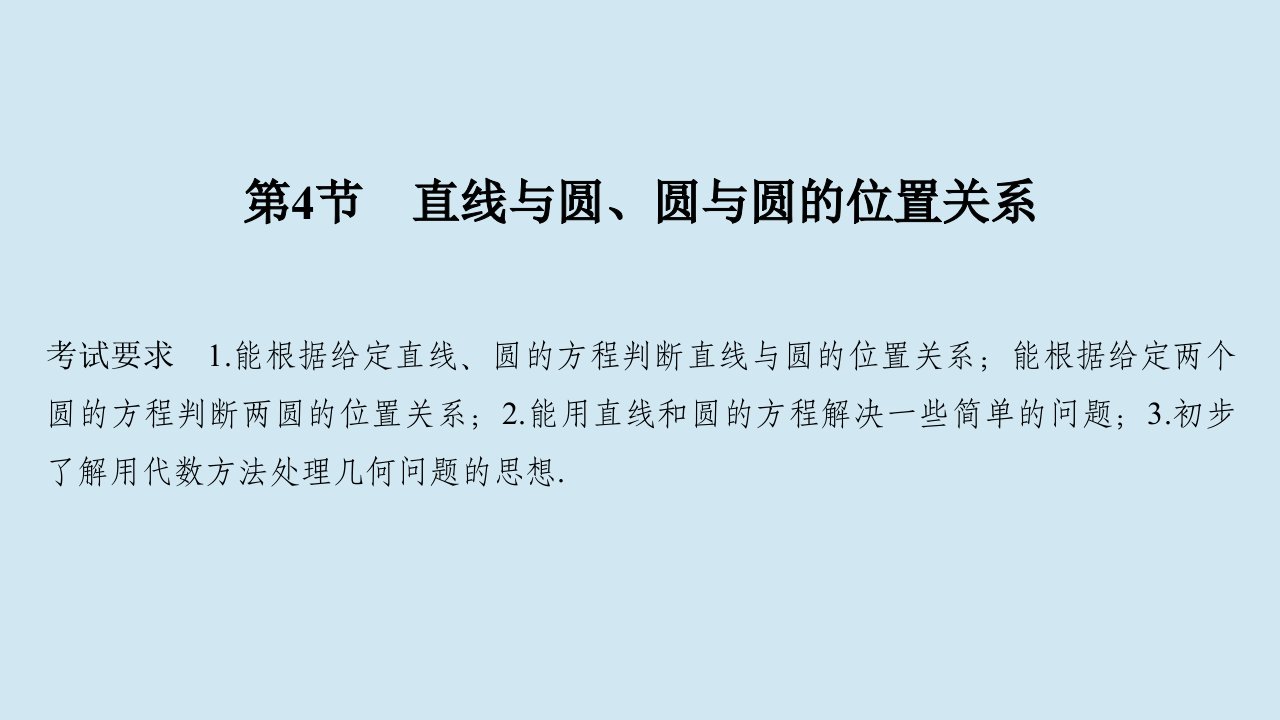 第4节　直线与圆、圆与圆的位置关系

考试要求　1.能根据给定直线、圆的方程判断直线与圆的位置关系；能根据给定两个圆的方程判断两圆的位置关系；2.能用直线和圆的方程解决一些简单的问题；3.初步了解用代数方法处理几何问题的思想.